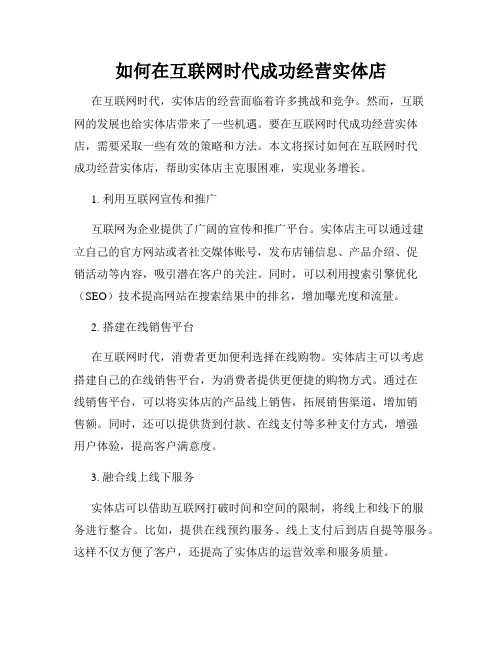 如何在互联网时代成功经营实体店

在互联网时代，实体店的经营面临着许多挑战和竞争。然而，互联网的发展也给实体店带来了一些机遇。要在互联网时代成功经营实体店，需要采取一些有效的策略和方法。本文将探讨如何在互联网时代成功经营实体店，帮助实体店主克服困难，实现业务增长。

1. 利用互联网宣传和推广

互联网为企业提供了广阔的宣传和推广平台。实体店主可以通过建立自己的官方网站或者社交媒体账号，发布店铺信息、产品介绍、促销活动等内容，吸引潜在客户的关注。同时，可以利用搜索引擎优化（SEO）技术提高网站在搜索结果中的排名，增加曝光度和流量。

2. 搭建在线销售平台

在互联网时代，消费者更加便利选择在线购物。实体店主可以考虑搭建自己的在线销售平台，为消费者提供更便捷的购物方式。通过在线销售平台，可以将实体店的产品线上销售，拓展销售渠道，增加销售额。同时，还可以提供货到付款、在线支付等多种支付方式，增强用户体验，提高客户满意度。

3. 融合线上线下服务

实体店可以借助互联网打破时间和空间的限制，将线上和线下的服务进行整合。比如，提供在线预约服务、线上支付后到店自提等服务。这样不仅方便了客户，还提高了实体店的运营效率和服务质量。